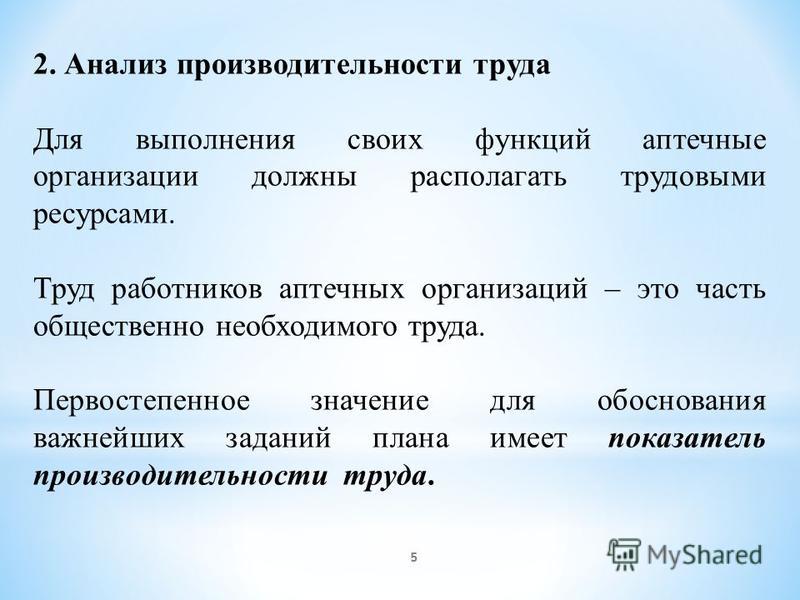 2. Анализ производительности труда

Для выполнения своих функций аптечные организации должны располагать трудовыми ресурсами.

Труд работников аптечных организаций – это часть общественно необходимого труда.

Первостепенное значение для обоснования важнейших заданий плана имеет показатель производительности труда.

5

MyShared